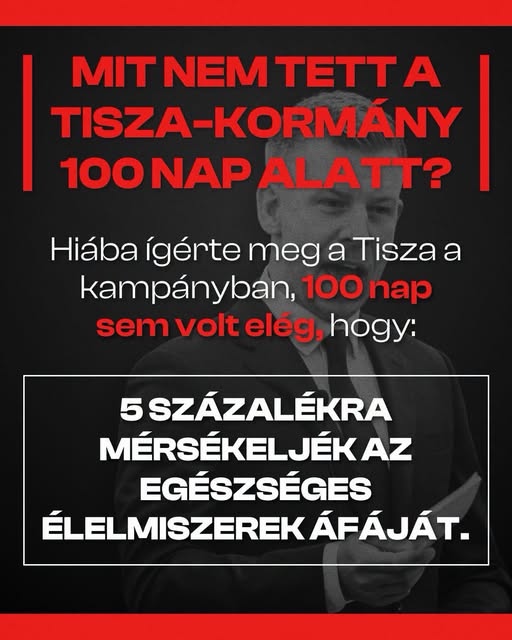 MIT NEM TETT A TISZA-KORMÁNY 100 NAP ALATT?

Hiába ígérte meg a Tisza a kampányban, 100 nap sem volt elég, hogy:

5 SZÁZALÉKRA MÉRSÉKELJÉK AZ EGÉSZSÉGES ÉLELMISZEREK ÁFÁJÁT.